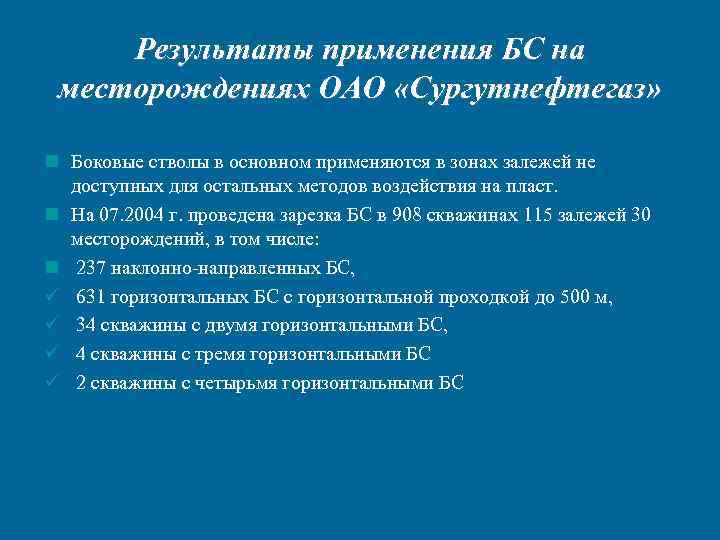 Результаты применения БС на месторождениях ОАО «Сургутнефтегаз»

Боковые стволы в основном применяются в зонах залежей не доступных для остальных методов воздействия на пласт.

На 07.2004 г. проведена зарезка БС в 908 скважинах 115 залежей 30 месторождений, в том числе:

237 наклонно-направленных БС,

631 горизонтальных БС с горизонтальной проходкой до 500 м,

34 скважины с двумя горизонтальными БС,

4 скважины с тремя горизонтальными БС

2 скважины с четырьмя горизонтальными БС